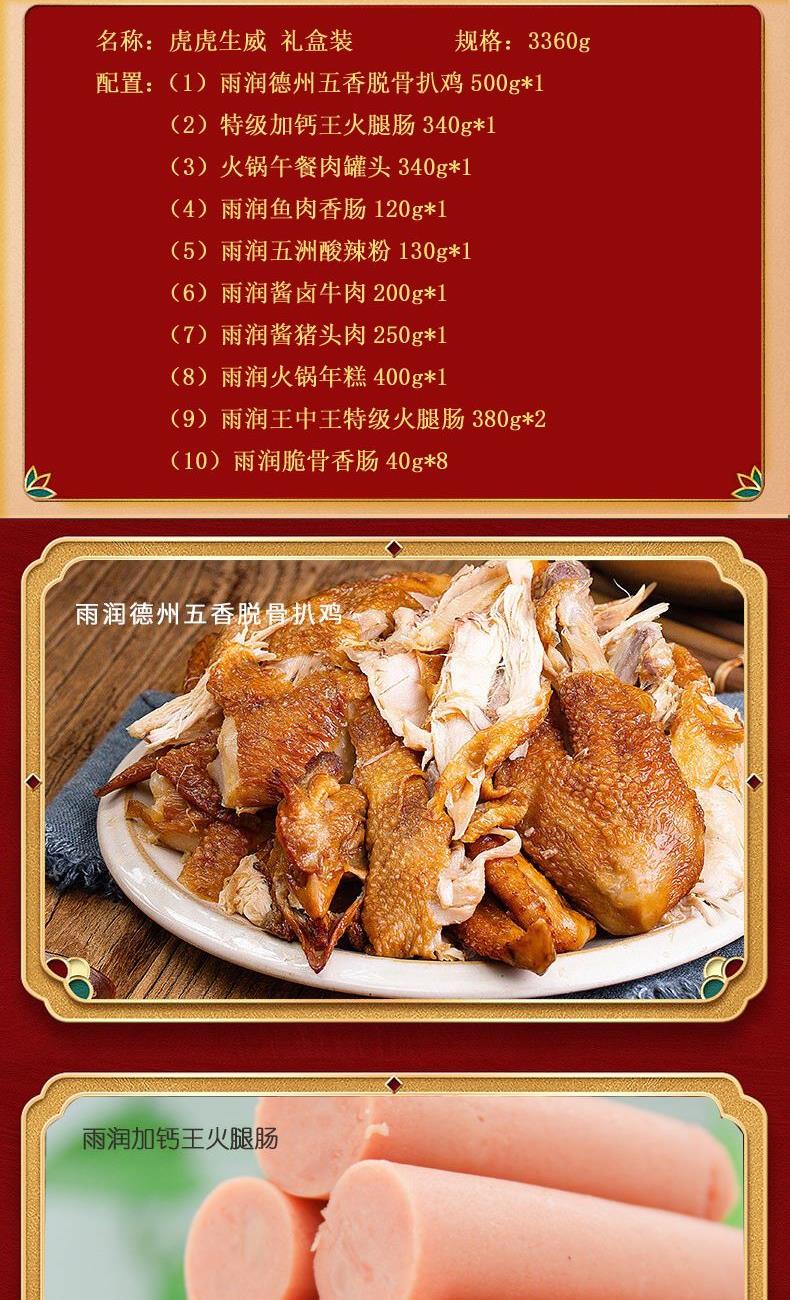 名称：虎虎生威 礼盒装 规格：3360g

配置：（1）雨润德州五香脱骨扒鸡500g*1

（2）特级加钙王火腿肠340g*1

（3）火锅午餐肉罐头340g*1

（4）雨润鱼肉香肠120g*1

（5）雨润五洲酸辣粉130g*1

（6）雨润酱卤牛肉200g*1

（7）雨润酱猪头肉250g*1

（8）雨润火锅年糕400g*1

（9）雨润王中王特级火腿肠380g*2

（10）雨润脆骨香肠40g*8

雨润德州五香脱骨扒鸡

雨润加钙王火腿肠